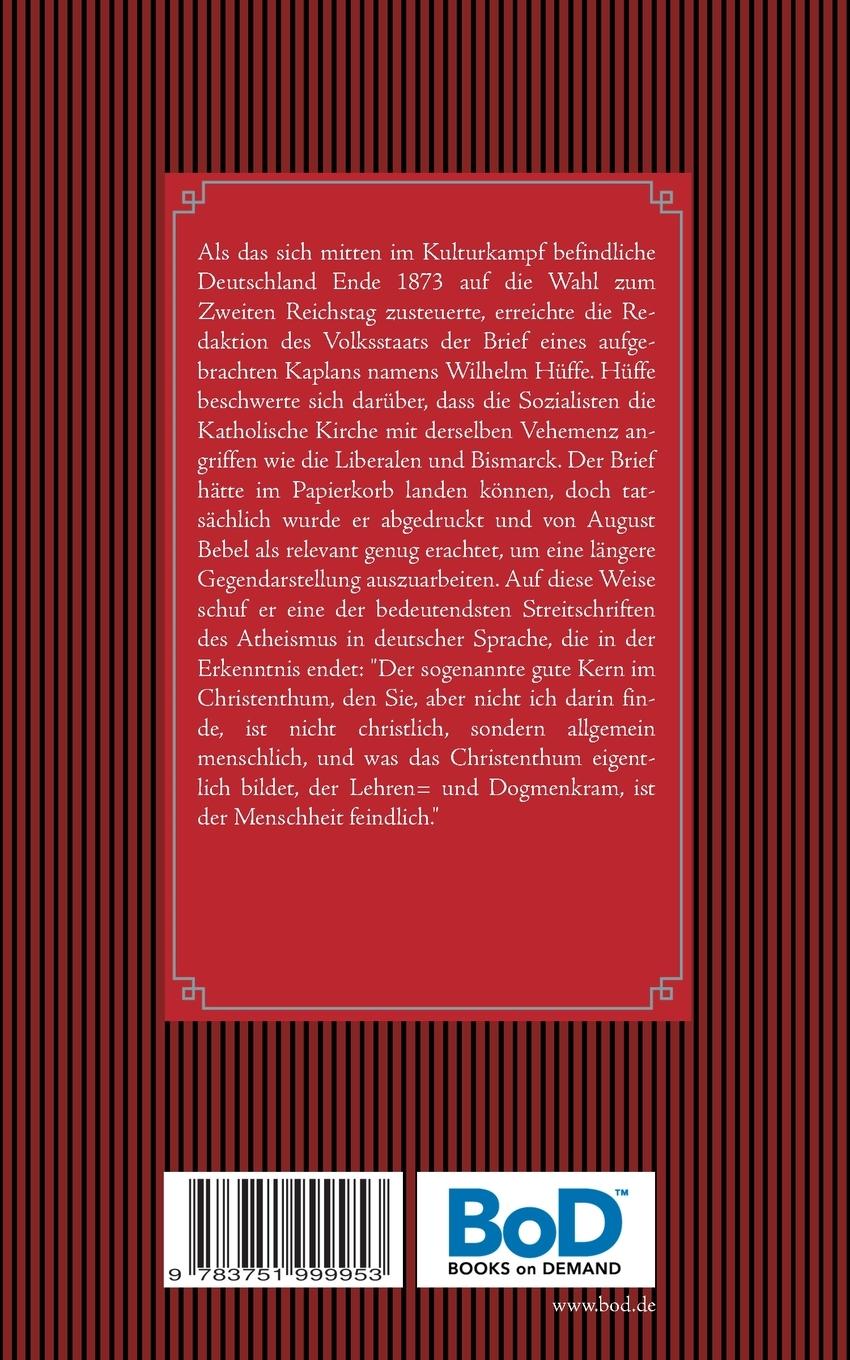 Als das sich mitten im Kulturkampf befindliche Deutschland Ende 1873 auf die Wahl zum Zweiten Reichstag zusteuerte, erreichte die Redaktion des Volksstaats der Brief eines aufgebrachten Kaplans namens Wilhelm Hüffe. Hüffe beschwerte sich darüber, dass die Sozialisten die Katholische Kirche mit derselben Vehemenz angriffen wie die Liberalen und Bismarck. Der Brief hätte im Papierkorb landen können, doch tatsächlich wurde er abgedruckt und von August Bebel als relevant genug erachtet, um eine längere Gegendarstellung auszuarbeiten. Auf diese Weise schuf er eine der bedeutendsten Streitschriften des Atheismus in deutscher Sprache, die in der Erkenntnis endet: "Der sogenannte gute Kern im Christenthum, den Sie, aber nicht ich darin finde, ist nicht christlich, sondern allgemein menschlich, und was das Christenthum eigentlich bildet, der Lehren= und Dogmenkram, ist der Menschheit feindlich."

9 783751 999953

BoD™
BOOKS on DEMAND

www.bod.de